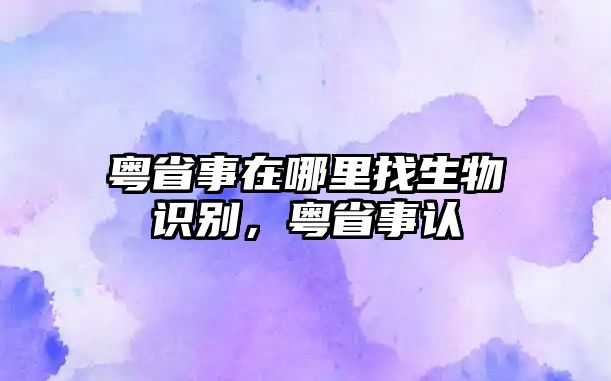 粤省事在哪里找生物识别，粤省事认